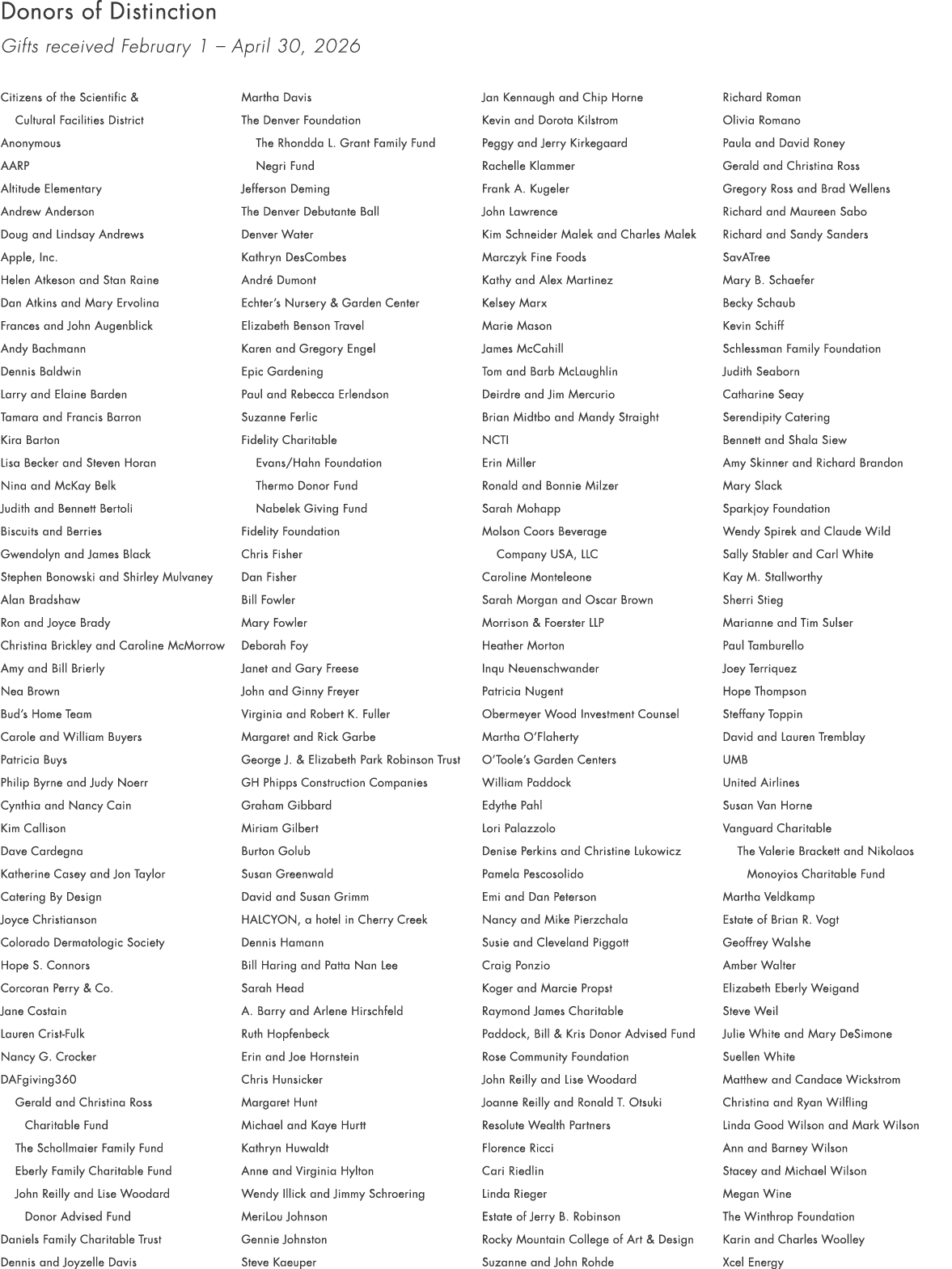 Donors of Distinction

Gifts received February 1 – April 30, 2026

Citizens of the Scientific & Cultural Facilities District
Anonymous
AARP
Altitude Elementary
Andrew Anderson
Doug and Lindsay Andrews
Apple, Inc.
Helen Atkeson and Stan Raine
Dan Atkins and Mary Ervolina
Frances and John Augenblick
Andy Bachmann
Dennis Baldwin
Larry and Elaine Barden
Tamara and Francis Barron
Kira Barton
Lisa Becker and Steven Horan
Nina and McKay Belk
Judith and Bennett Bertoli
Biscuits and Berries
Gwendolyn and James Black
Stephen Bonowski and Shirley Mulvaney
Alan Bradshaw
Ron and Joyce Brady
Christina Brickley and Caroline McMorrow
Amy and Bill Brierly
Nea Brown
Bud's Home Team
Carole and William Buyers
Patricia Buys
Philip Byrne and Judy Noerr
Cynthia and Nancy Cain
Kim Callison
Dave Cardegna
Katherine Casey and Jon Taylor
Catering By Design
Joyce Christianson
Colorado Dermatologic Society
Hope S. Connors
Corcoran Perry & Co.
Jane Costain
Lauren Crist-Fulk
Nancy G. Crocker
DAFgiving360
Gerald and Christina Ross Charitable Fund
The Schollmaier Family Fund
Eberly Family Charitable Fund
John Reilly and Lise Woodard Donor Advised Fund
Daniels Family Charitable Trust
Dennis and Joyzelle Davis

Martha Davis
The Denver Foundation
The Rhondda L. Grant Family Fund
Negri Fund
Jefferson Deming
The Denver Debutante Ball
Denver Water
Kathryn DesCombes
André Dumont
Echter's Nursery & Garden Center
Elizabeth Benson Travel
Karen and Gregory Engel
Epic Gardening
Paul and Rebecca Erlendson
Suzanne Ferlic
Fidelity Charitable
Evans/Hahn Foundation
Thermo Donor Fund
Nabelek Giving Fund
Fidelity Foundation
Chris Fisher
Dan Fisher
Bill Fowler
Mary Fowler
Deborah Foy
Janet and Gary Freese
John and Ginny Freyer
Virginia and Robert K. Fuller
Margaret and Rick Garbe
George J. & Elizabeth Park Robinson Trust
GH Phipps Construction Companies
Graham Gibbard
Miriam Gilbert
Burton Golub
Susan Greenwald
David and Susan Grimm
HALCYON, a hotel in Cherry Creek
Dennis Hamann
Bill Haring and Patta Nan Lee
Sarah Head
A. Barry and Arlene Hirschfeld
Ruth Hopfenbeck
Erin and Joe Hornstein
Chris Hunsicker
Margaret Hunt
Michael and Kaye Hurtt
Kathryn Huwaldt
Anne and Virginia Hylton
Wendy Illick and Jimmy Schroering
MeriLou Johnson
Gennie Johnston
Steve Kaeuper

Jan Kennaugh and Chip Horne
Kevin and Dorota Kilstrom
Peggy and Jerry Kirkegaard
Rachelle Klammer
Frank A. Kugeler
John Lawrence
Kim Schneider Malek and Charles Malek
Marczyk Fine Foods
Kathy and Alex Martinez
Kelsey Marx
Marie Mason
James McCahill
Tom and Barb McLaughlin
Deirdre and Jim Mercurio
Brian Midtbo and Mandy Straight
NCTI
Erin Miller
Ronald and Bonnie Milzer
Sarah Mohapp
Molson Coors Beverage Company USA, LLC
Caroline Monteleone
Sarah Morgan and Oscar Brown
Morrison & Foerster LLP
Heather Morton
Inqu Neuenschwander
Patricia Nugent
Obermeyer Wood Investment Counsel
Martha O'Flaherty
O'Toole's Garden Centers
William Paddock
Edythe Pahl
Lori Palazzolo
Denise Perkins and Christine Lukowicz
Pamela Pescosolido
Emi and Dan Peterson
Nancy and Mike Pierzchala
Susie and Cleveland Piggott
Craig Ponzio
Koger and Marcie Propst
Raymond James Charitable
Paddock, Bill & Kris Donor Advised Fund
Rose Community Foundation
John Reilly and Lise Woodard
Joanne Reilly and Ronald T. Otsuki
Resolute Wealth Partners
Florence Ricci
Cari Riedlin
Linda Rieger
Estate of Jerry B. Robinson
Rocky Mountain College of Art & Design
Suzanne and John Rohde

Richard Roman
Olivia Romano
Paula and David Roney
Gerald and Christina Ross
Gregory Ross and Brad Wellens
Richard and Maureen Sabo
Richard and Sandy Sanders
SavATree
Mary B. Schaefer
Becky Schaub
Kevin Schiff
Schlessman Family Foundation
Judith Seaborn
Catharine Seay
Serendipity Catering
Bennett and Shala Siew
Amy Skinner and Richard Brandon
Mary Slack
Sparkjoy Foundation
Wendy Spirek and Claude Wild
Sally Stabler and Carl White
Kay M. Stallworthy
Sherri Stieg
Marianne and Tim Sulser
Paul Tamburello
Joey Terriquez
Hope Thompson
Steffany Toppin
David and Lauren Tremblay
UMB
United Airlines
Susan Van Horne
Vanguard Charitable
The Valerie Brackett and Nikolaos Monoyios Charitable Fund
Martha Veldkamp
Estate of Brian R. Vogt
Geoffrey Walshe
Amber Walter
Elizabeth Eberly Weigand
Steve Weil
Julie White and Mary DeSimone
Suellen White
Matthew and Candace Wickstrom
Christina and Ryan Wilfling
Linda Good Wilson and Mark Wilson
Ann and Barney Wilson
Stacey and Michael Wilson
Megan Wine
The Winthrop Foundation
Karin and Charles Woolley
Xcel Energy